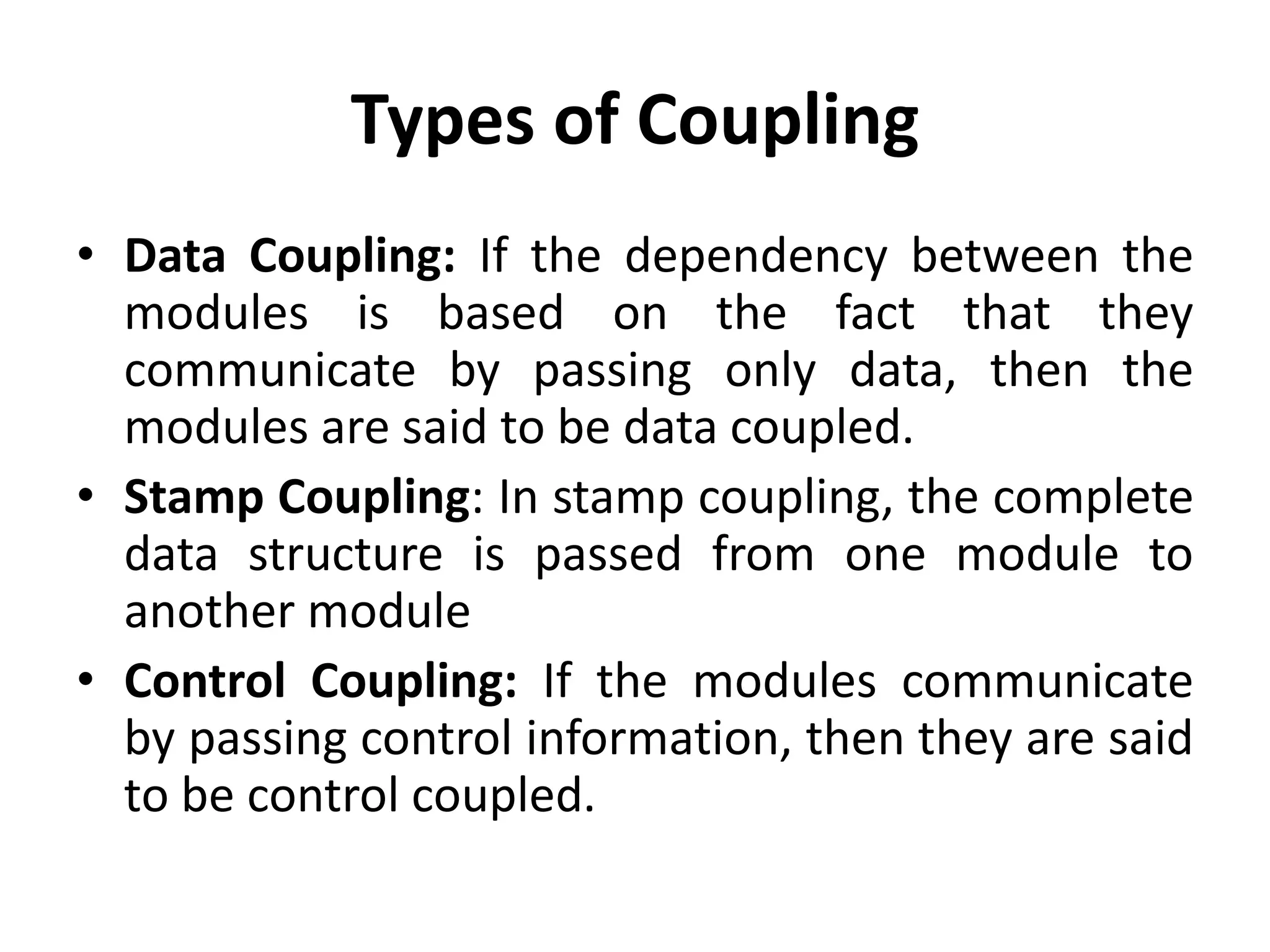 Types of Coupling

• Data Coupling: If the dependency between the modules is based on the fact that they communicate by passing only data, then the modules are said to be data coupled.

• Stamp Coupling: In stamp coupling, the complete data structure is passed from one module to another module

• Control Coupling: If the modules communicate by passing control information, then they are said to be control coupled.